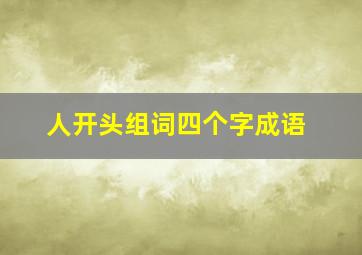 人开头组词四个字成语